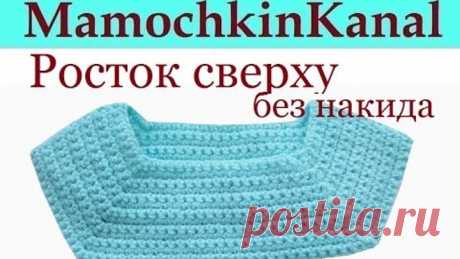 MamochkinKanal

Росток сверху
без накида

postila.ru